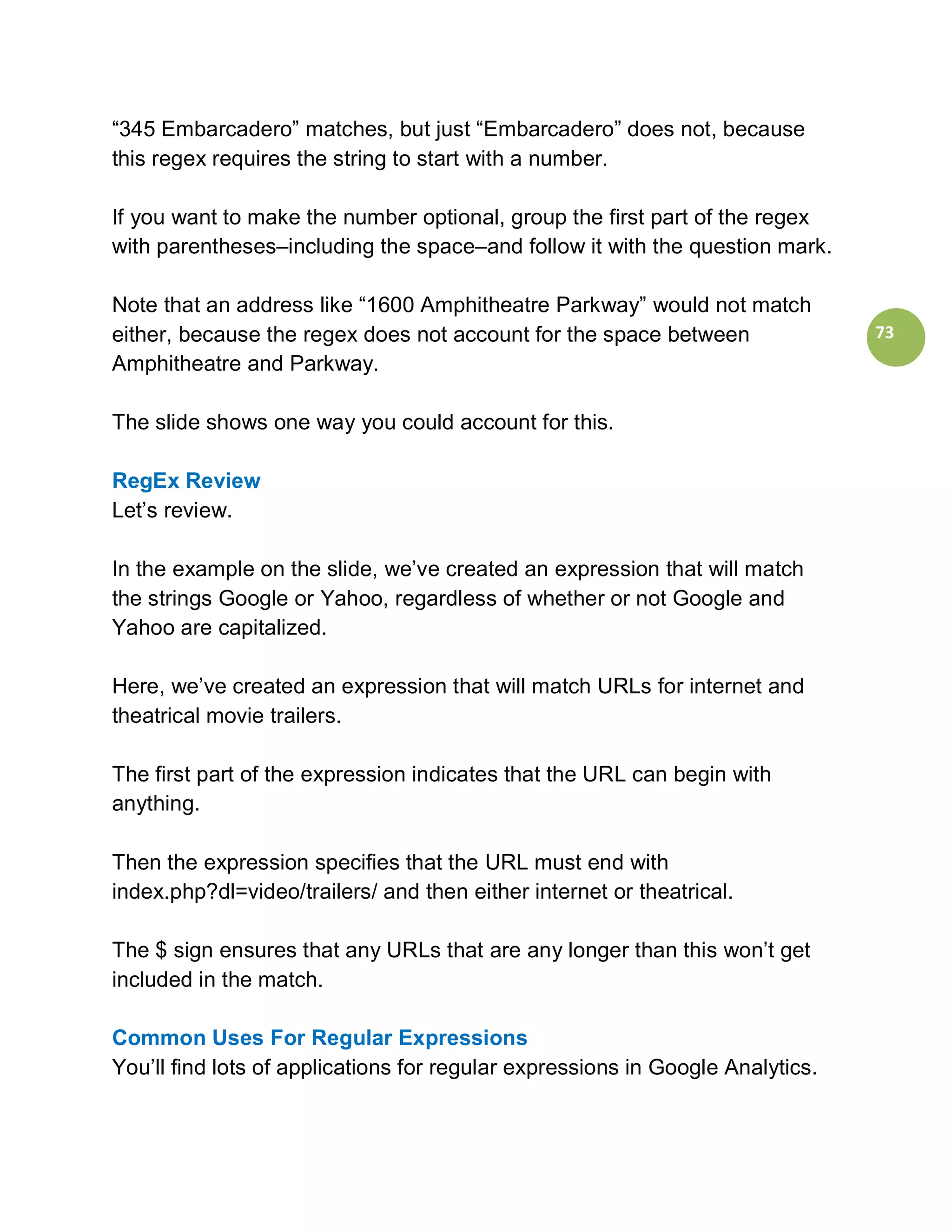 “345 Embarcadero” matches, but just “Embarcadero” does not, because this regex requires the string to start with a number.

If you want to make the number optional, group the first part of the regex with parentheses–including the space–and follow it with the question mark.

Note that an address like “1600 Amphitheatre Parkway” would not match either, because the regex does not account for the space between Amphitheatre and Parkway.

73

The slide shows one way you could account for this.

RegEx Review
Let’s review.

In the example on the slide, we’ve created an expression that will match the strings Google or Yahoo, regardless of whether or not Google and Yahoo are capitalized.

Here, we’ve created an expression that will match URLs for internet and theatrical movie trailers.

The first part of the expression indicates that the URL can begin with anything.

Then the expression specifies that the URL must end with index.php?dl=video/trailers/ and then either internet or theatrical.

The \$ sign ensures that any URLs that are any longer than this won’t get included in the match.

Common Uses For Regular Expressions
You’ll find lots of applications for regular expressions in Google Analytics.